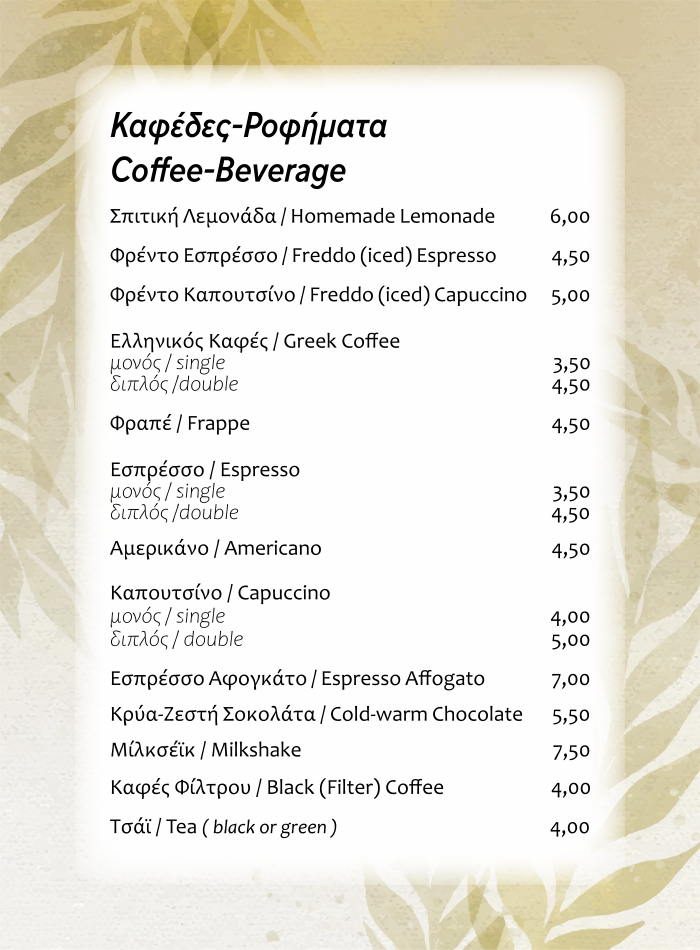 Καφέδες-Ροφήματα
Coffee-Beverage

Σπιτική Λεμονάδα / Homemade Lemonade 6,00

Φρέντο Εσπρέσσο / Freddo (iced) Espresso 4,50

Φρέντο Καπουτσίνο / Freddo (iced) Capuccino 5,00

Ελληνικός Καφές / Greek Coffee
μονός / single 3,50
διπλός /double 4,50

Φραπέ / Frappe 4,50

Εσπρέσσο / Espresso
μονός / single 3,50
διπλός /double 4,50

Αμερικάνο / Americano 4,50

Καπουτσίνο / Capuccino
μονός / single 4,00
διπλός / double 5,00

Εσπρέσσο Αφογκάτο / Espresso Affogato 7,00

Κρύα-Ζεστή Σοκολάτα / Cold-warm Chocolate 5,50

Μίλκσέϊκ / Milkshake 7,50

Καφές Φίλτρου / Black (Filter) Coffee 4,00

Τσάϊ / Tea ( black or green ) 4,00